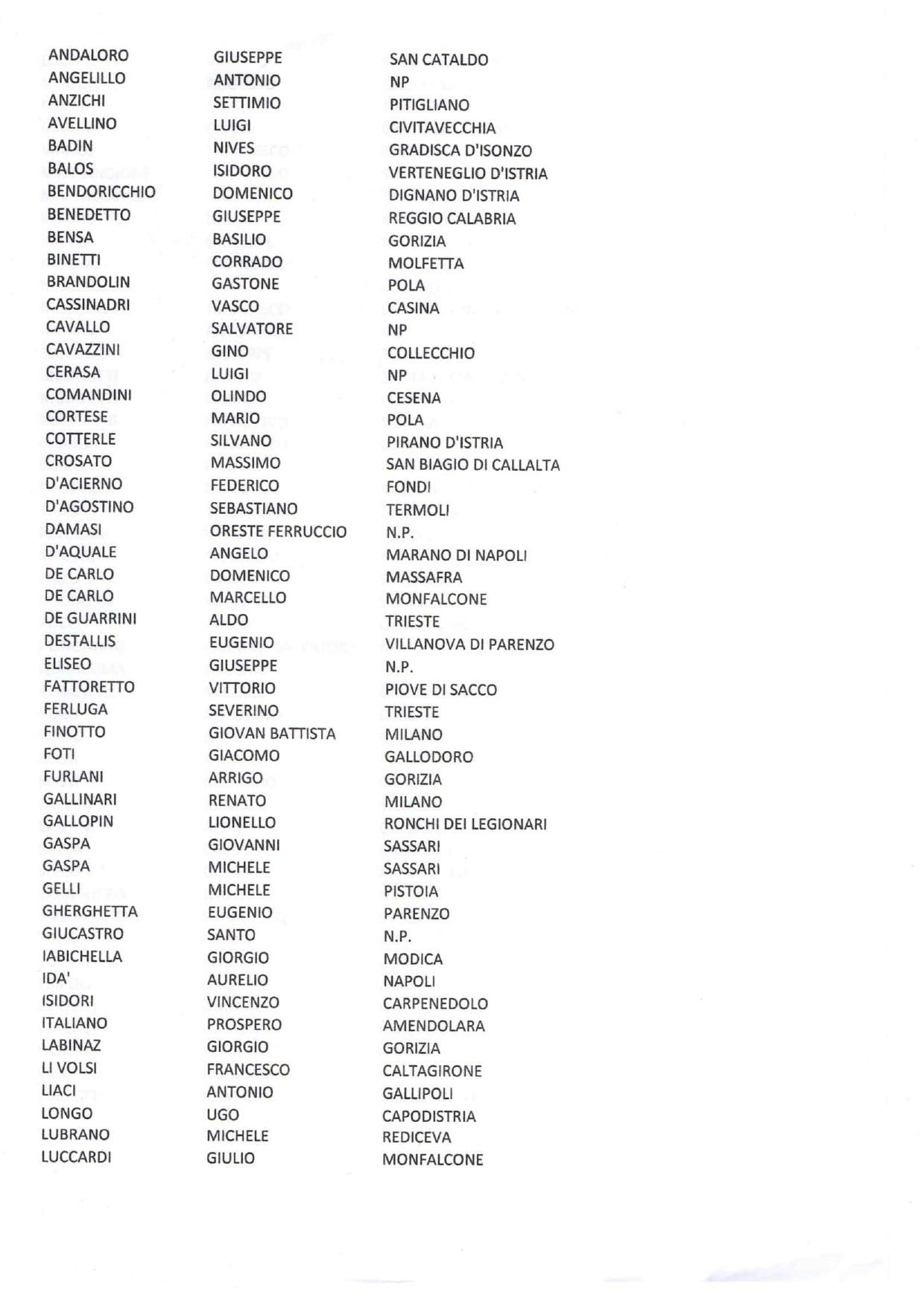 | | | |
|---|---|---|
| ANDALORO | GIUSEPPE | SAN CATALDO |
| ANGELILLO | ANTONIO | NP |
| ANZICHI | SETTIMIO | PITIGLIANO |
| AVELLINO | LUIGI | CIVITAVECCHIA |
| BADIN | NIVES | GRADISCA D'ISONZO |
| BALOS | ISIDORO | VERTENEGLIO D'ISTRIA |
| BENDORICCHIO | DOMENICO | DIGNANO D'ISTRIA |
| BENEDETTO | GIUSEPPE | REGGIO CALABRIA |
| BENSA | BASILIO | GORIZIA |
| BINETTI | CORRADO | MOLFETTA |
| BRANDOLIN | GASTONE | POLA |
| CASSINADRI | VASCO | CASINA |
| CAVALLO | SALVATORE | NP |
| CAVAZZINI | GINO | COLLECCHIO |
| CERASA | LUIGI | NP |
| COMANDINI | OLINDO | CESENA |
| CORTESE | MARIO | POLA |
| COTTERLE | SILVANO | PIRANO D'ISTRIA |
| CROSATO | MASSIMO | SAN BIAGIO DI CALLALTA |
| D'ACIERNO | FEDERICO | FONDI |
| D'AGOSTINO | SEBASTIANO | TERMOLI |
| DAMASI | ORESTE FERRUCCIO | N.P. |
| D'AQUALE | ANGELO | MARANO DI NAPOLI |
| DE CARLO | DOMENICO | MASSAFRA |
| DE CARLO | MARCELLO | MONFALCONE |
| DE GUARRINI | ALDO | TRIESTE |
| DESTALLIS | EUGENIO | VILLANOVA DI PARENZO |
| ELISEO | GIUSEPPE | N.P. |
| FATTORETTO | VITTORIO | PIOVE DI SACCO |
| FERLUGA | SEVERINO | TRIESTE |
| FINOTTO | GIOVAN BATTISTA | MILANO |
| FOTI | GIACOMO | GALLODORO |
| FURLANI | ARRIGO | GORIZIA |
| GALLINARI | RENATO | MILANO |
| GALLOPIN | LIONELLO | RONCHI DEI LEGIONARI |
| GASPA | GIOVANNI | SASSARI |
| GASPA | MICHELE | SASSARI |
| GELLI | MICHELE | PISTOIA |
| GHERGHETTA | EUGENIO | PARENZO |
| GIUCASTRO | SANTO | N.P. |
| IABICHELLA | GIORGIO | MODICA |
| IDA' | AURELIO | NAPOLI |
| ISIDORI | VINCENZO | CARPENEDOLO |
| ITALIANO | PROSPERO | AMENDOLARA |
| LABINAZ | GIORGIO | GORIZIA |
| LI VOLSI | FRANCESCO | CALTAGIRONE |
| LIACI | ANTONIO | GALLIPOLI |
| LONGO | UGO | CAPODISTRIA |
| LUBRANO | MICHELE | REDICEVA |
| LUCCARDI | GIULIO | MONFALCONE |